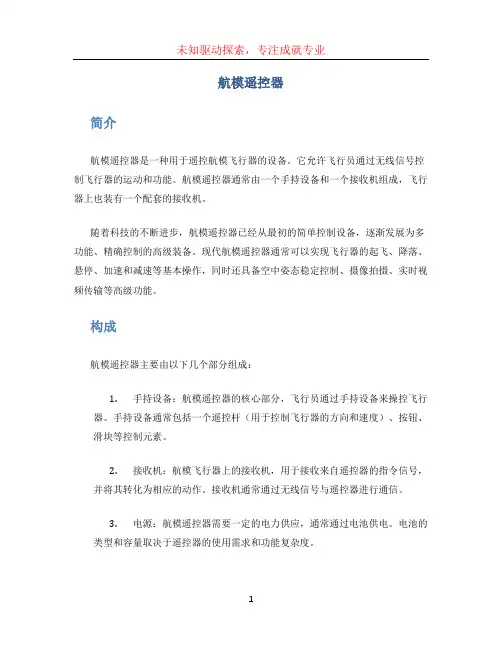 未知驱动探索，专注成就专业

航模遥控器

简介

航模遥控器是一种用于遥控航模飞行器的设备。它允许飞行员通过无线信号控制飞行器的运动和功能。航模遥控器通常由一个手持设备和一个接收机组成，飞行器上也装有一个配套的接收机。

随着科技的不断进步，航模遥控器已经从最初的简单控制设备，逐渐发展为多功能、精确控制的高级装备。现代航模遥控器通常可以实现飞行器的起飞、降落、悬停、加速和减速等基本操作，同时还具备空中姿态稳定控制、摄像拍摄、实时视频传输等高级功能。

构成

航模遥控器主要由以下几个部分组成：

1. 手持设备：航模遥控器的核心部分，飞行员通过手持设备来操控飞行器。手持设备通常包括一个遥控杆（用于控制飞行器的方向和速度）、按钮、滑块等控制元素。

2. 接收机：航模飞行器上的接收机，用于接收来自遥控器的指令信号，并将其转化为相应的动作。接收机通常通过无线信号与遥控器进行通信。

3. 电源：航模遥控器需要一定的电力供应，通常通过电池供电。电池的类型和容量取决于遥控器的使用需求和功能复杂度。

1